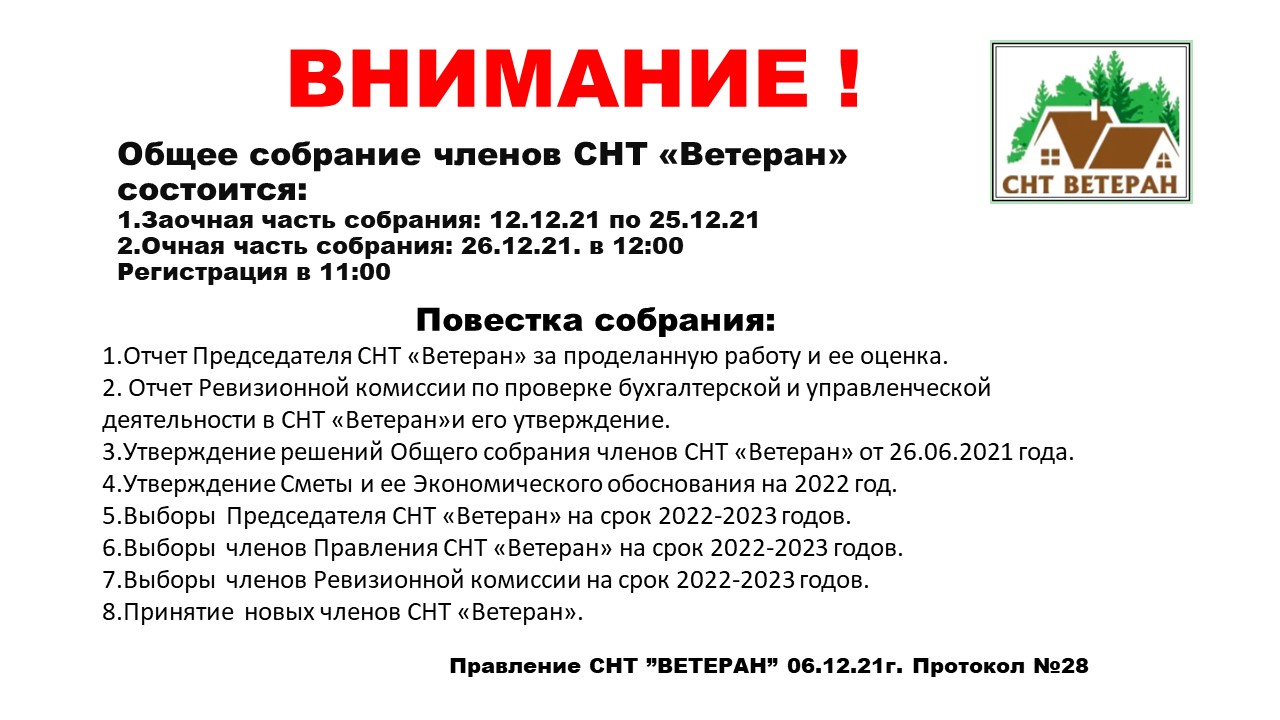 ВНИМАНИЕ !

СНТ ВЕТЕРАН

Общее собрание членов СНТ «Ветеран» состоится:
1.Заочная часть собрания: 12.12.21 по 25.12.21
2.Очная часть собрания: 26.12.21. в 12:00
Регистрация в 11:00

Повестка собрания:
1.Отчет Председателя СНТ «Ветеран» за проделанную работу и ее оценка.
2. Отчет Ревизионной комиссии по проверке бухгалтерской и управленческой деятельности в СНТ «Ветеран»и его утверждение.
3.Утверждение решений Общего собрания членов СНТ «Ветеран» от 26.06.2021 года.
4.Утверждение Сметы и ее Экономического обоснования на 2022 год.
5.Выборы Председателя СНТ «Ветеран» на срок 2022-2023 годов.
6.Выборы членов Правления СНТ «Ветеран» на срок 2022-2023 годов.
7.Выборы членов Ревизионной комиссии на срок 2022-2023 годов.
8.Принятие новых членов СНТ «Ветеран».

Правление СНТ "ВЕТЕРАН" 06.12.21г. Протокол №28